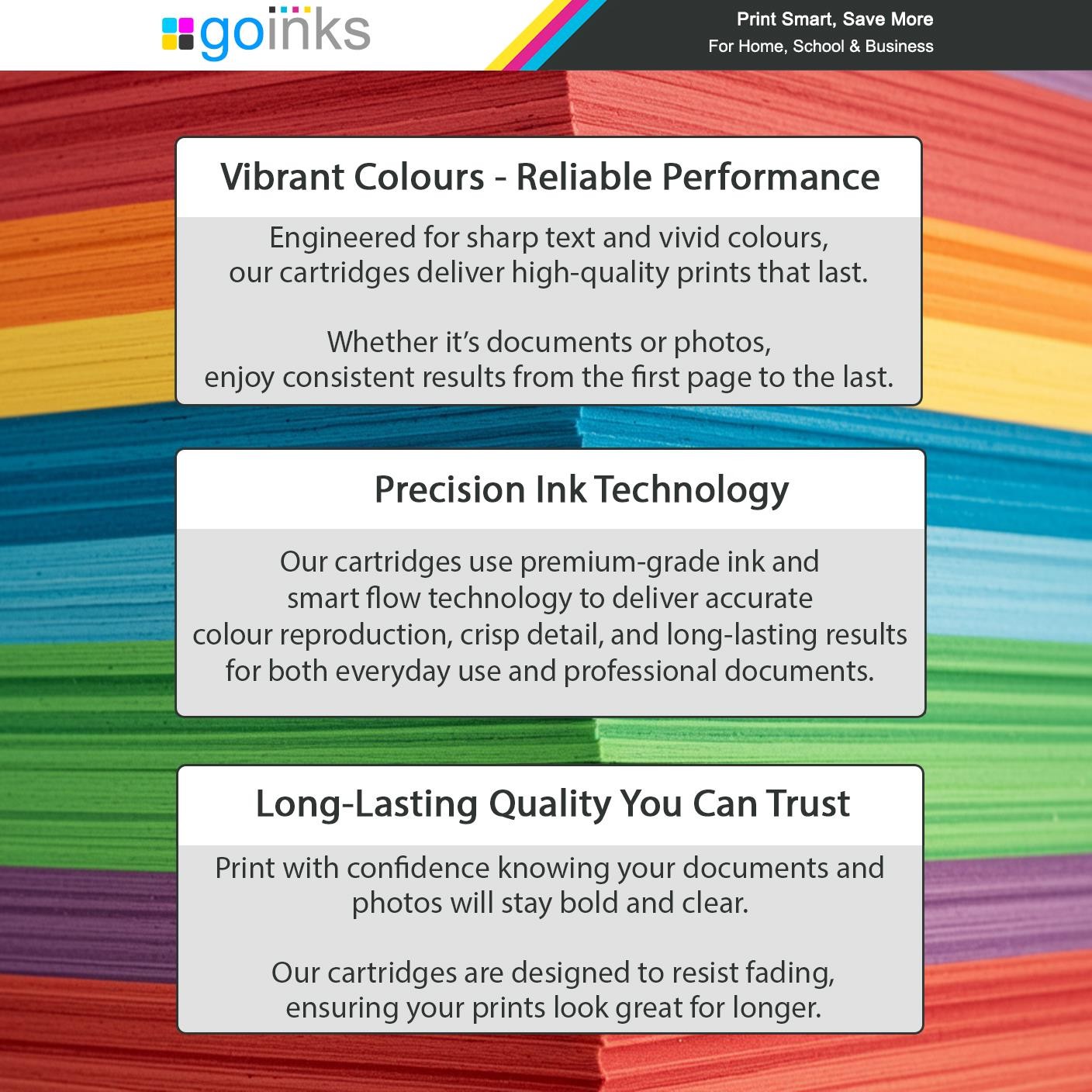 goinks

Print Smart, Save More
For Home, School & Business

Vibrant Colours - Reliable Performance

Engineered for sharp text and vivid colours, our cartridges deliver high-quality prints that last.

Whether it's documents or photos, enjoy consistent results from the first page to the last.

Precision Ink Technology

Our cartridges use premium-grade ink and smart flow technology to deliver accurate colour reproduction, crisp detail, and long-lasting results for both everyday use and professional documents.

Long-Lasting Quality You Can Trust

Print with confidence knowing your documents and photos will stay bold and clear.

Our cartridges are designed to resist fading, ensuring your prints look great for longer.